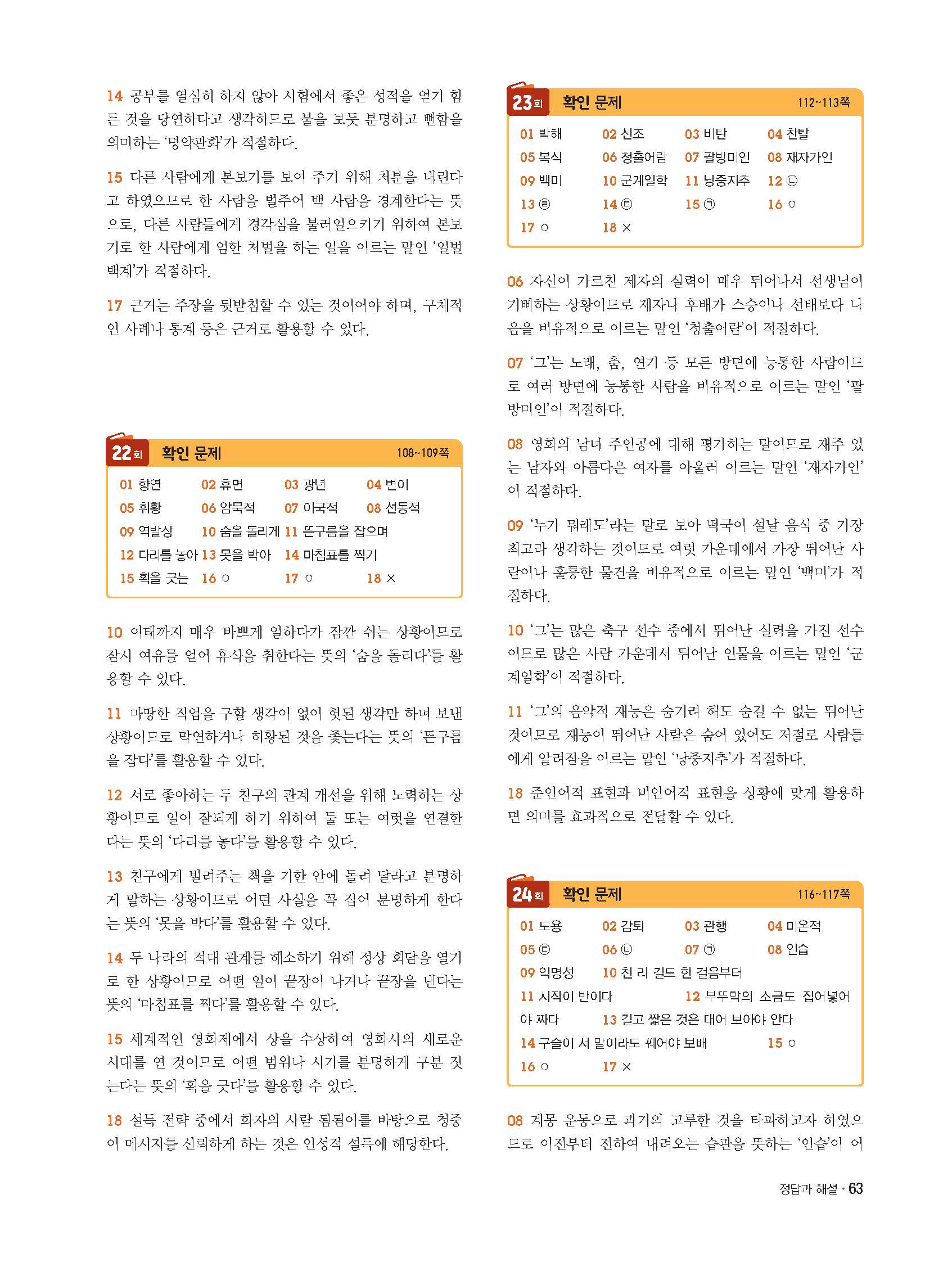 14 공부를 열심히 하지 않아 시험에서 좋은 성적을 얻기 힘든 것을 당연하다고 생각하므로 불을 보듯 분명하고 뻔함을 의미하는 '명약관화'가 적절하다.

15 다른 사람에게 본보기를 보여 주기 위해 처분을 내린다고 하였으므로 한 사람을 벌주어 백 사람을 경계한다는 뜻으로, 다른 사람들에게 경각심을 불러일으키기 위하여 본보기로 한 사람에게 엄한 처벌을 하는 일을 이르는 말인 '일벌백계'가 적절하다.

17 근거는 주장을 뒷받침할 수 있는 것이어야 하며, 구체적인 사례나 통계 등은 근거로 활용할 수 있다.

22회 확인 문제 108~109쪽

01 향연 02 휴면 03 광년 04 변이
05 휘황 06 암묵적 07 이국적 08 선동적
09 역발상 10 숨을 돌리게 11 뜬구름을 잡으며
12 다리를 놓아 13 못을 박아 14 마침표를 찍기
15 획을 긋는 16 ○ 17 ○ 18 ×

10 여태까지 매우 바쁘게 일하다가 잠깐 쉬는 상황이므로 잠시 여유를 얻어 휴식을 취한다는 뜻의 '숨을 돌리다'를 활용할 수 있다.

11 마땅한 직업을 구할 생각이 없이 헛된 생각만 하며 보낸 상황이므로 막연하거나 허황된 것을 좇는다는 뜻의 '뜬구름을 잡다'를 활용할 수 있다.

12 서로 좋아하는 두 친구의 관계 개선을 위해 노력하는 상황이므로 일이 잘되게 하기 위하여 둘 또는 여럿을 연결한다는 뜻의 '다리를 놓다'를 활용할 수 있다.

13 친구에게 빌려주는 책을 기한 안에 돌려 달라고 분명하게 말하는 상황이므로 어떤 사실을 꼭 집어 분명하게 한다는 뜻의 '못을 박다'를 활용할 수 있다.

14 두 나라의 적대 관계를 해소하기 위해 정상 회담을 열기로 한 상황이므로 어떤 일이 끝장이 나거나 끝장을 낸다는 뜻의 '마침표를 찍다'를 활용할 수 있다.

15 세계적인 영화제에서 상을 수상하여 영화사의 새로운 시대를 연 것이므로 어떤 범위나 시기를 분명하게 구분 짓는다는 뜻의 '획을 긋다'를 활용할 수 있다.

18 설득 전략 중에서 화자의 사람 됨됨이를 바탕으로 청중이 메시지를 신뢰하게 하는 것은 인성적 설득에 해당한다.

23회 확인 문제 112~113쪽

01 박해 02 신조 03 비탄 04 찬탈
05 복식 06 청출어람 07 팔방미인 08 재자가인
09 백미 10 군계일학 11 낭중지추 12 ㉡
13 ㉣ 14 ㉢ 15 ㉠ 16 ○
17 ○ 18 ×

06 자신이 가르친 제자의 실력이 매우 뛰어나서 선생님이 기뻐하는 상황이므로 제자나 후배가 스승이나 선배보다 나음을 비유적으로 이르는 말인 '청출어람'이 적절하다.

07 '그'는 노래, 춤, 연기 등 모든 방면에 능통한 사람이므로 여러 방면에 능통한 사람을 비유적으로 이르는 말인 '팔방미인'이 적절하다.

08 영화의 남녀 주인공에 대해 평가하는 말이므로 재주 있는 남자와 아름다운 여자를 아울러 이르는 말인 '재자가인'이 적절하다.

09 '누가 뭐래도'라는 말로 보아 떡국이 설날 음식 중 가장 최고라 생각하는 것이므로 여럿 가운데에서 가장 뛰어난 사람이나 훌륭한 물건을 비유적으로 이르는 말인 '백미'가 적절하다.

10 '그'는 많은 축구 선수 중에서 뛰어난 실력을 가진 선수이므로 많은 사람 가운데서 뛰어난 인물을 이르는 말인 '군계일학'이 적절하다.

11 '그'의 음악적 재능은 숨기려 해도 숨길 수 없는 뛰어난 것이므로 재능이 뛰어난 사람은 숨어 있어도 저절로 사람들에게 알려짐을 이르는 말인 '낭중지추'가 적절하다.

18 준언어적 표현과 비언어적 표현을 상황에 맞게 활용하면 의미를 효과적으로 전달할 수 있다.

24회 확인 문제 116~117쪽

01 도용 02 감퇴 03 관행 04 미온적
05 ㉢ 06 ㉡ 07 ㉠ 08 인습
09 익명성 10 천 리 길도 한 걸음부터
11 시작이 반이다 12 부뚜막의 소금도 집어넣어야 짜다 13 길고 짧은 것은 대어 보아야 안다
14 구슬이 서 말이라도 꿰어야 보배 15 ○
16 ○ 17 ×

08 계몽 운동으로 과거의 고루한 것을 타파하고자 하였으므로 이전부터 전하여 내려오는 습관을 뜻하는 '인습'이 어

정답과 해설 · 63